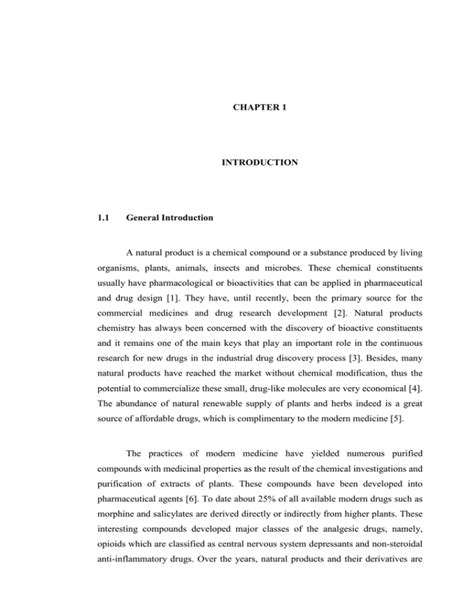 CHAPTER 1

INTRODUCTION

1.1 General Introduction

A natural product is a chemical compound or a substance produced by living organisms, plants, animals, insects and microbes. These chemical constituents usually have pharmacological or bioactivities that can be applied in pharmaceutical and drug design [1]. They have, until recently, been the primary source for the commercial medicines and drug research development [2]. Natural products chemistry has always been concerned with the discovery of bioactive constituents and it remains one of the main keys that play an important role in the continuous research for new drugs in the industrial drug discovery process [3]. Besides, many natural products have reached the market without chemical modification, thus the potential to commercialize these small, drug-like molecules are very economical [4]. The abundance of natural renewable supply of plants and herbs indeed is a great source of affordable drugs, which is complimentary to the modern medicine [5].

The practices of modern medicine have yielded numerous purified compounds with medicinal properties as the result of the chemical investigations and purification of extracts of plants. These compounds have been developed into pharmaceutical agents [6]. To date about 25% of all available modern drugs such as morphine and salicylates are derived directly or indirectly from higher plants. These interesting compounds developed major classes of the analgesic drugs, namely, opioids which are classified as central nervous system depressants and non-steroidal anti-inflammatory drugs. Over the years, natural products and their derivatives are